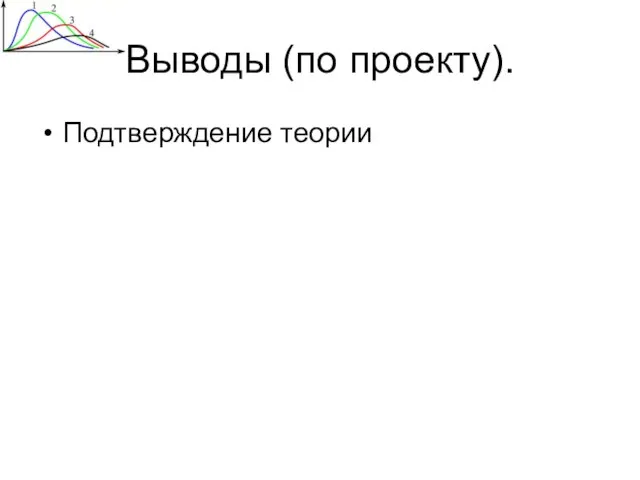 1
2
3
4

Выводы (по проекту).

• Подтверждение теории